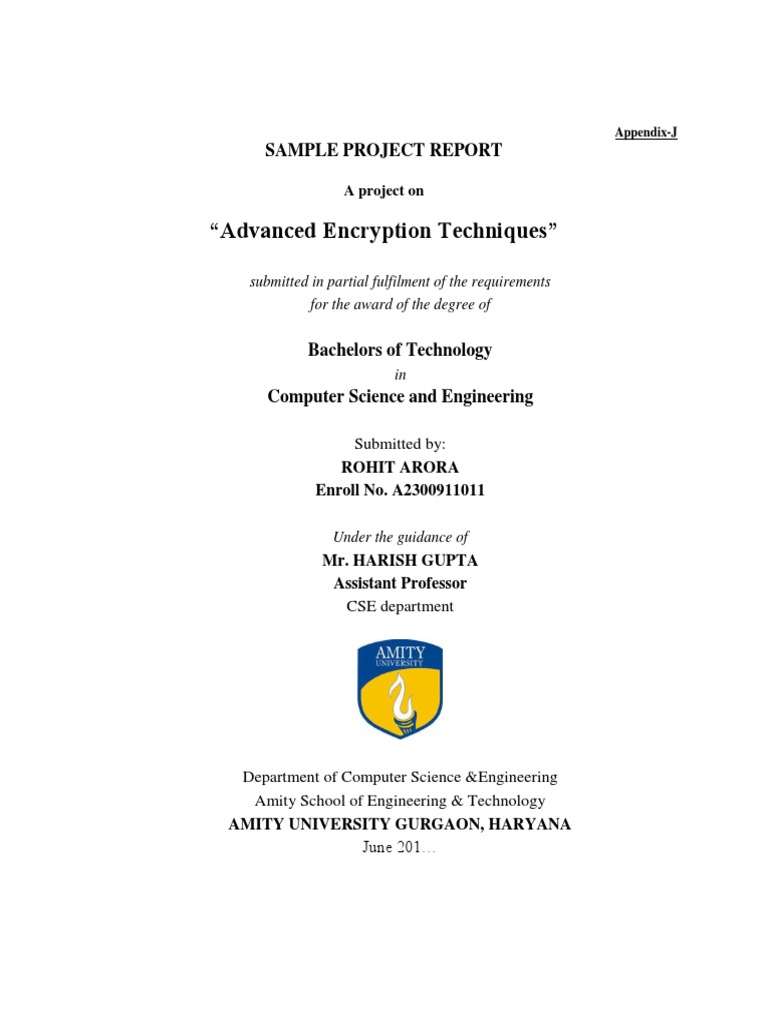 Appendix-J

SAMPLE PROJECT REPORT

A project on

“Advanced Encryption Techniques”

submitted in partial fulfilment of the requirements
for the award of the degree of

Bachelors of Technology

in

Computer Science and Engineering

Submitted by:
ROHIT ARORA
Enroll No. A2300911011

Under the guidance of
Mr. HARISH GUPTA
Assistant Professor
CSE department

AMITY
UNIVERSITY

Department of Computer Science &Engineering
Amity School of Engineering & Technology
AMITY UNIVERSITY GURGAON, HARYANA
June 201…